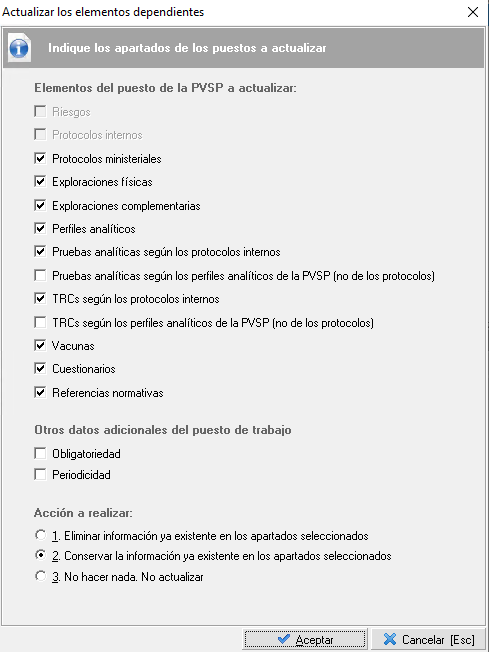 Actualizar los elementos dependientes

Indique los apartados de los puestos a actualizar

Elementos del puesto de la PVSP a actualizar:

Riesgos

Protocolos internos

Protocolos ministeriales

Exploraciones físicas

Exploraciones complementarias

Perfiles analíticos

Pruebas analíticas según los protocolos internos

Pruebas analíticas según los perfiles analíticos de la PVSP (no de los protocolos)

TRCs según los protocolos internos

TRCs según los perfiles analíticos de la PVSP (no de los protocolos)

Vacunas

Cuestionarios

Referencias normativas

Otros datos adicionales del puesto de trabajo

Obligatoriedad

Periodicidad

Acción a realizar:

1. Eliminar información ya existente en los apartados seleccionados

2. Conservar la información ya existente en los apartados seleccionados

3. No hacer nada. No actualizar

Aceptar

Cancelar [Esc]